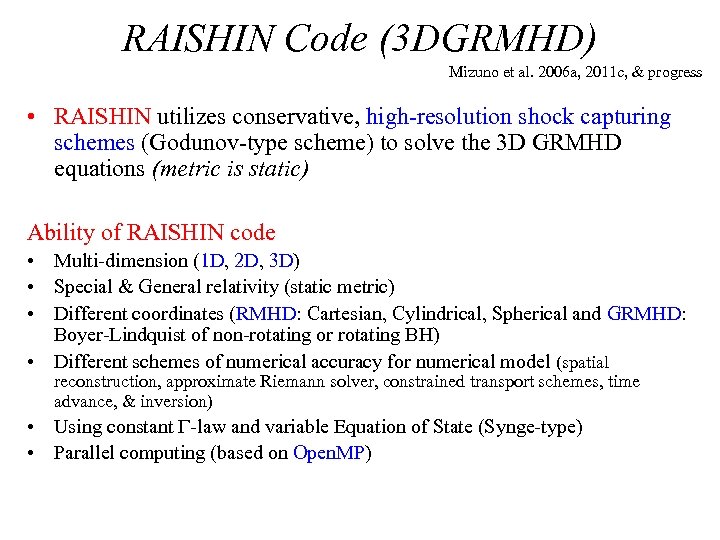 RAISHIN Code (3DGRMHD)

Mizuno et al. 2006a, 2011c, & progress

• RAISHIN utilizes conservative, high-resolution shock capturing schemes (Godunov-type scheme) to solve the 3D GRMHD equations (metric is static)

Ability of RAISHIN code

• Multi-dimension (1D, 2D, 3D)
• Special & General relativity (static metric)
• Different coordinates (RMHD: Cartesian, Cylindrical, Spherical and GRMHD: Boyer-Lindquist of non-rotating or rotating BH)
• Different schemes of numerical accuracy for numerical model (spatial reconstruction, approximate Riemann solver, constrained transport schemes, time advance, & inversion)
• Using constant $\Gamma$-law and variable Equation of State (Synge-type)
• Parallel computing (based on OpenMP)